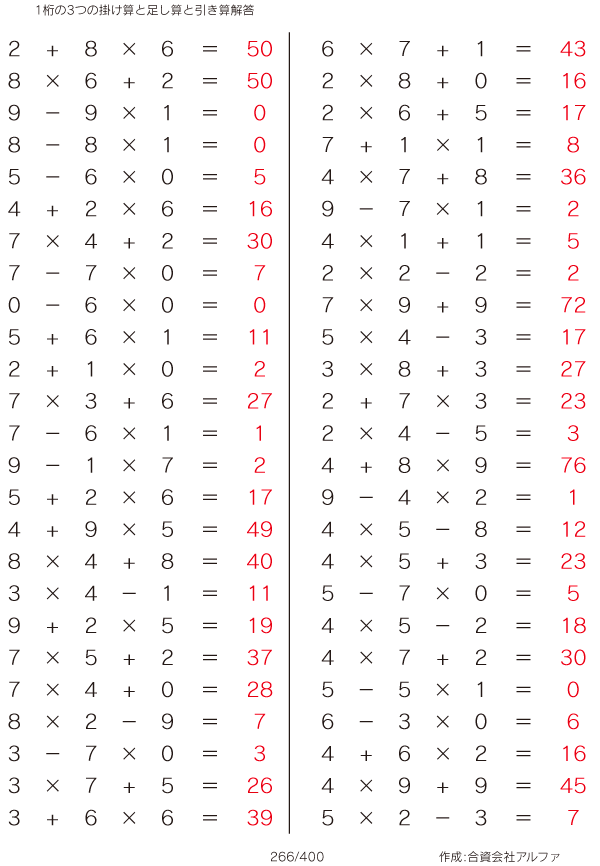 1桁の3つの掛け算と足し算と引き算解答

$2 + 8 \times 6 = 50$
$8 \times 6 + 2 = 50$
$9 - 9 \times 1 = 0$
$8 - 8 \times 1 = 0$
$5 - 6 \times 0 = 5$
$4 + 2 \times 6 = 16$
$7 \times 4 + 2 = 30$
$7 - 7 \times 0 = 7$
$0 - 6 \times 0 = 0$
$5 + 6 \times 1 = 11$
$2 + 1 \times 0 = 2$
$7 \times 3 + 6 = 27$
$7 - 6 \times 1 = 1$
$9 - 1 \times 7 = 2$
$5 + 2 \times 6 = 17$
$4 + 9 \times 5 = 49$
$8 \times 4 + 8 = 40$
$3 \times 4 - 1 = 11$
$9 + 2 \times 5 = 19$
$7 \times 5 + 2 = 37$
$7 \times 4 + 0 = 28$
$8 \times 2 - 9 = 7$
$3 - 7 \times 0 = 3$
$3 \times 7 + 5 = 26$
$3 + 6 \times 6 = 39$

$6 \times 7 + 1 = 43$
$2 \times 8 + 0 = 16$
$2 \times 6 + 5 = 17$
$7 + 1 \times 1 = 8$
$4 \times 7 + 8 = 36$
$9 - 7 \times 1 = 2$
$4 \times 1 + 1 = 5$
$2 \times 2 - 2 = 2$
$7 \times 9 + 9 = 72$
$5 \times 4 - 3 = 17$
$3 \times 8 + 3 = 27$
$2 + 7 \times 3 = 23$
$2 \times 4 - 5 = 3$
$4 + 8 \times 9 = 76$
$9 - 4 \times 2 = 1$
$4 \times 5 - 8 = 12$
$4 \times 5 + 3 = 23$
$5 - 7 \times 0 = 5$
$4 \times 5 - 2 = 18$
$4 \times 7 + 2 = 30$
$5 - 5 \times 1 = 0$
$6 - 3 \times 0 = 6$
$4 + 6 \times 2 = 16$
$4 \times 9 + 9 = 45$
$5 \times 2 - 3 = 7$

266/400 作成:合資会社アルファ